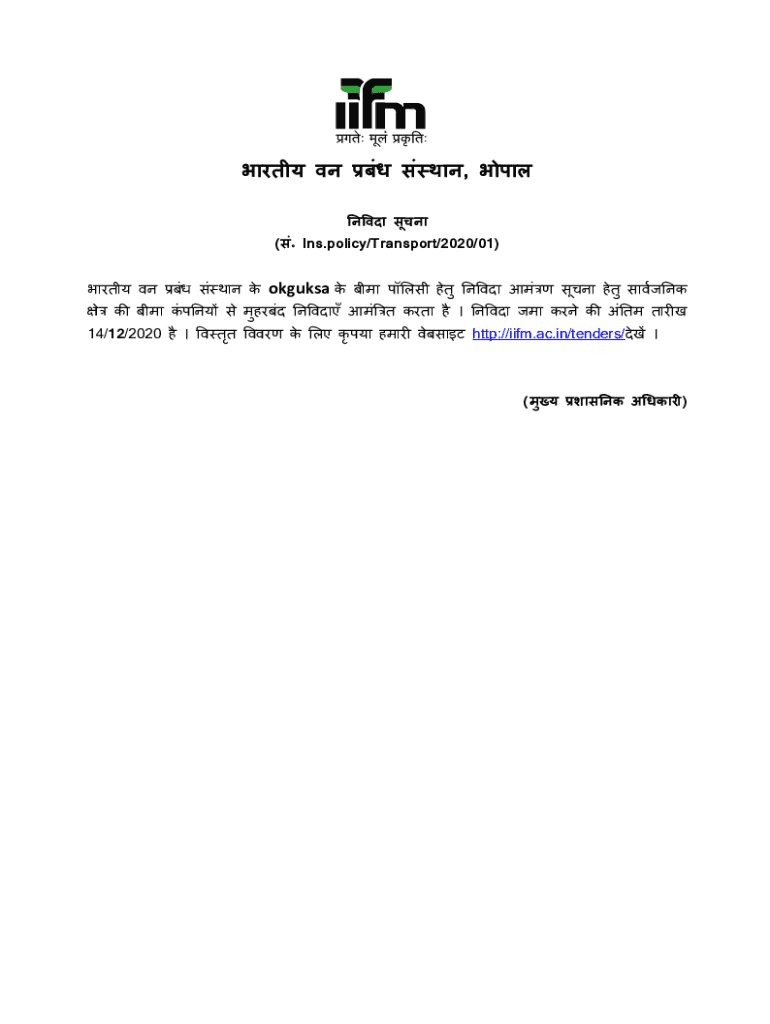 iifm
प्रगतेः मूलं प्रकृतिः

भारतीय वन प्रबंध संस्थान, भोपाल

निविदा सूचना
(सं. Ins.policy/Transport/2020/01)

भारतीय वन प्रबंध संस्थान के okguksa के बीमा पॉलिसी हेतु निविदा आमंत्रण सूचना हेतु सार्वजनिक क्षेत्र की बीमा कंपनियों से मुहरबंद निविदाएँ आमंत्रित करता है । निविदा जमा करने की अंतिम तारीख 14/12/2020 है । विस्तृत विवरण के लिए कृपया हमारी वेबसाइट http://iifm.ac.in/tenders/देखें ।

(मुख्य प्रशासनिक अधिकारी)